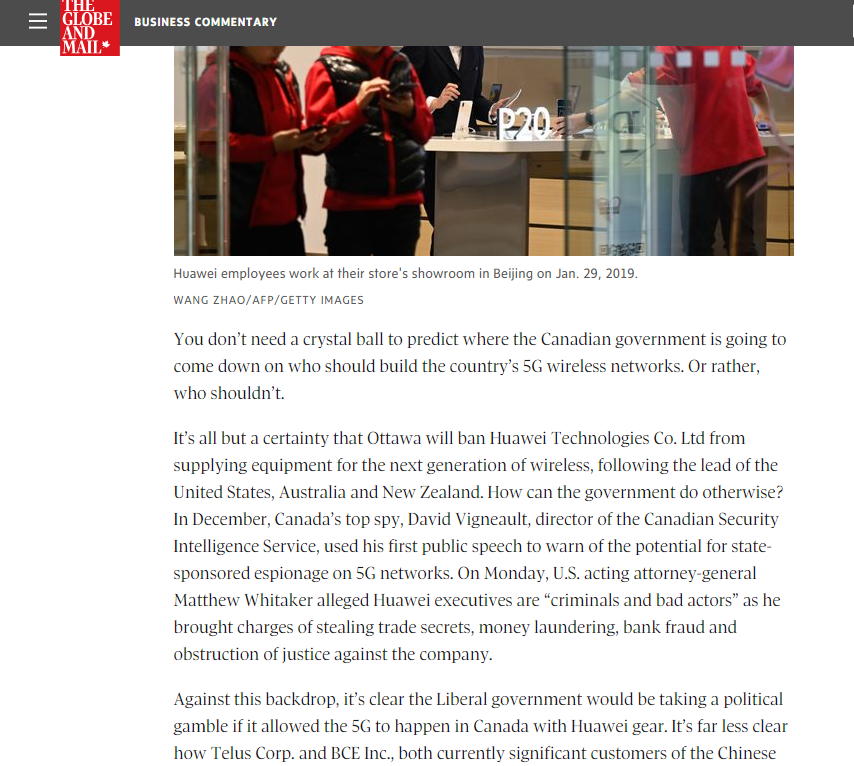 THE GLOBE AND MAIL

BUSINESS COMMENTARY

P20

Huawei employees work at their store's showroom in Beijing on Jan. 29, 2019.

WANG ZHAO/AFP/GETTY IMAGES

You don’t need a crystal ball to predict where the Canadian government is going to come down on who should build the country’s 5G wireless networks. Or rather, who shouldn’t.

It’s all but a certainty that Ottawa will ban Huawei Technologies Co. Ltd from supplying equipment for the next generation of wireless, following the lead of the United States, Australia and New Zealand. How can the government do otherwise? In December, Canada’s top spy, David Vigneault, director of the Canadian Security Intelligence Service, used his first public speech to warn of the potential for state-sponsored espionage on 5G networks. On Monday, U.S. acting attorney-general Matthew Whitaker alleged Huawei executives are “criminals and bad actors” as he brought charges of stealing trade secrets, money laundering, bank fraud and obstruction of justice against the company.

Against this backdrop, it’s clear the Liberal government would be taking a political gamble if it allowed the 5G to happen in Canada with Huawei gear. It’s far less clear how Telus Corp. and BCE Inc., both currently significant customers of the Chinese